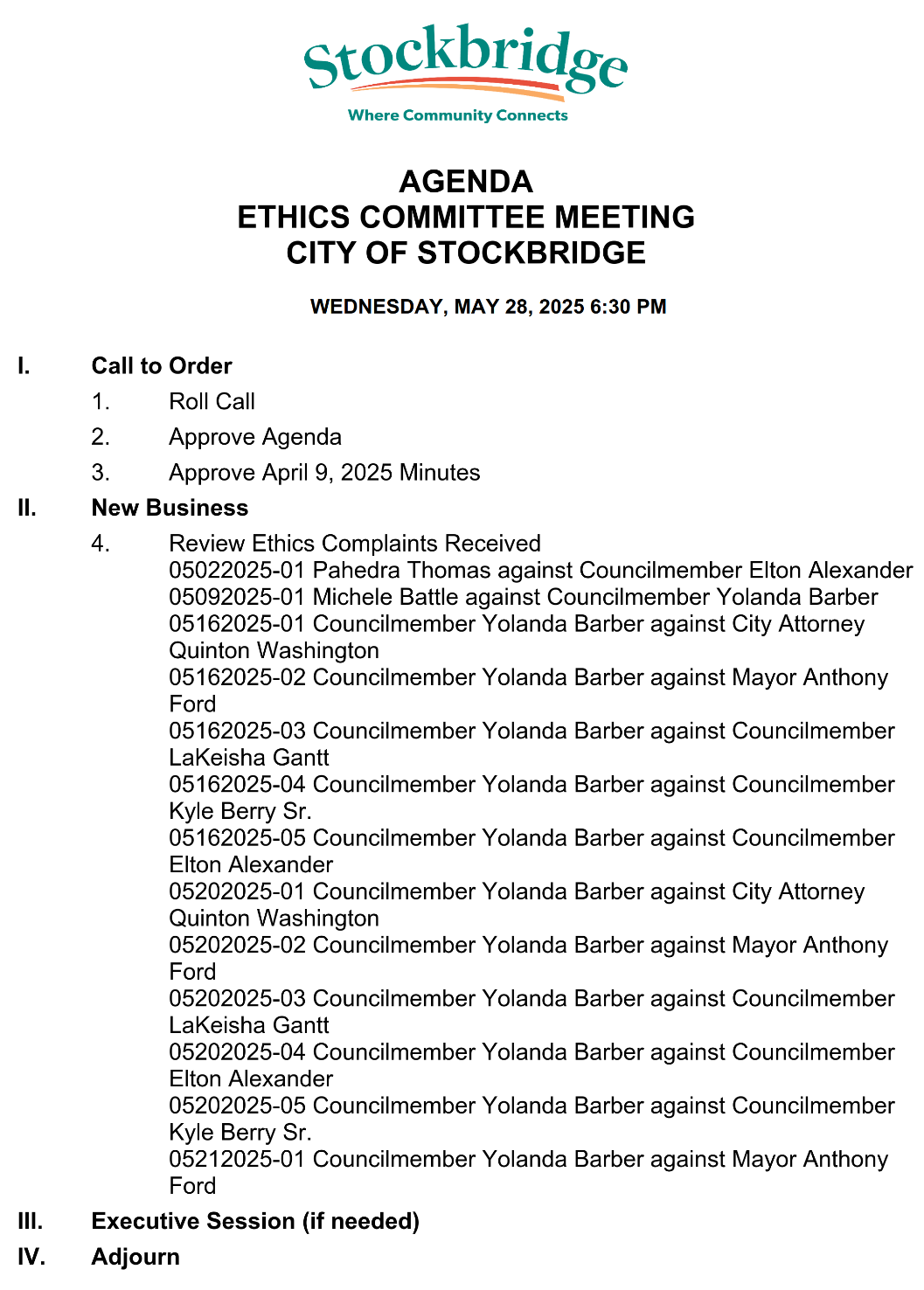 Stockbridge
Where Community Connects

AGENDA
ETHICS COMMITTEE MEETING
CITY OF STOCKBRIDGE

WEDNESDAY, MAY 28, 2025 6:30 PM

I. Call to Order
1. Roll Call
2. Approve Agenda
3. Approve April 9, 2025 Minutes

II. New Business
4. Review Ethics Complaints Received
05022025-01 Pahedra Thomas against Councilmember Elton Alexander
05092025-01 Michele Battle against Councilmember Yolanda Barber
05162025-01 Councilmember Yolanda Barber against City Attorney Quinton Washington
05162025-02 Councilmember Yolanda Barber against Mayor Anthony Ford
05162025-03 Councilmember Yolanda Barber against Councilmember LaKeisha Gantt
05162025-04 Councilmember Yolanda Barber against Councilmember Kyle Berry Sr.
05162025-05 Councilmember Yolanda Barber against Councilmember Elton Alexander
05202025-01 Councilmember Yolanda Barber against City Attorney Quinton Washington
05202025-02 Councilmember Yolanda Barber against Mayor Anthony Ford
05202025-03 Councilmember Yolanda Barber against Councilmember LaKeisha Gantt
05202025-04 Councilmember Yolanda Barber against Councilmember Elton Alexander
05202025-05 Councilmember Yolanda Barber against Councilmember Kyle Berry Sr.
05212025-01 Councilmember Yolanda Barber against Mayor Anthony Ford

III. Executive Session (if needed)

IV. Adjourn